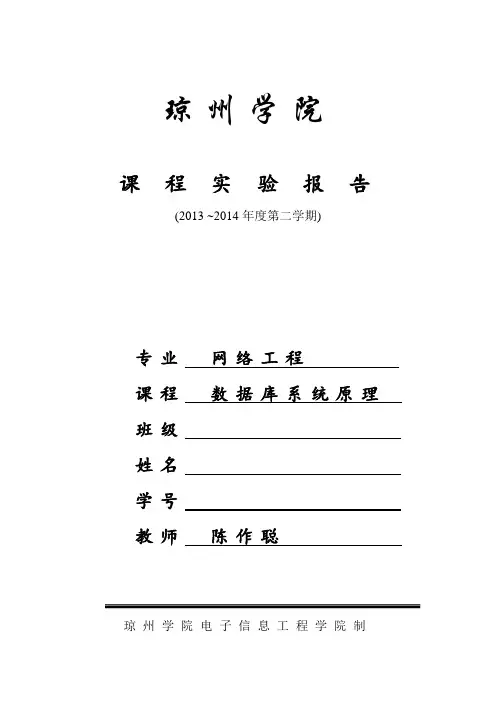 琼州学院

课程实验报告

(2013 ~2014 年度第二学期)

专业 网络工程

课程 数据库系统原理

班级

姓名

学号

教师 陈作聪

琼州学院电子信息工程学院制